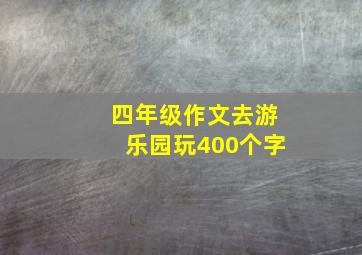 四年级作文去游乐园玩400个字